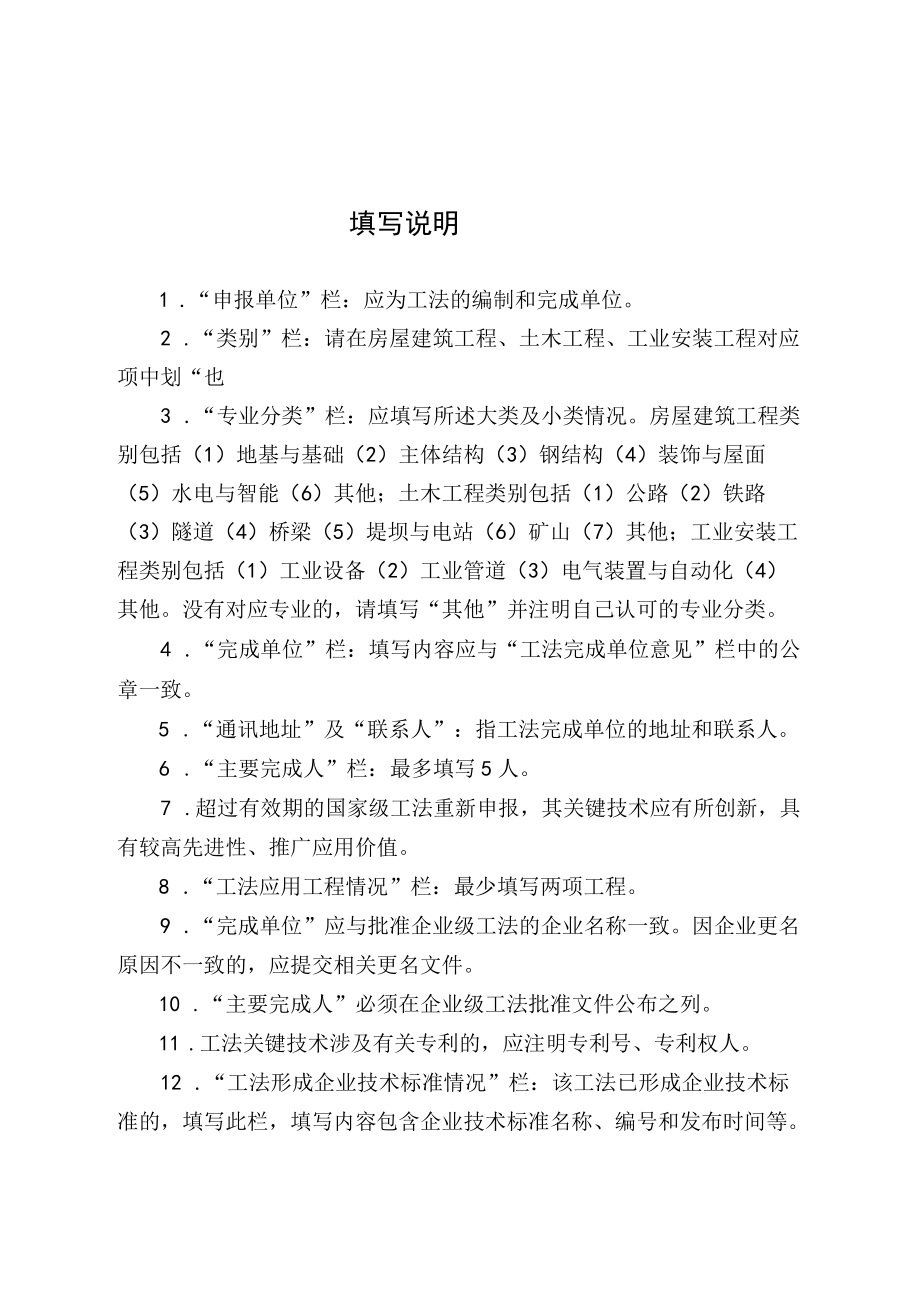 填写说明

1．“申报单位”栏：应为工法的编制和完成单位。

2．“类别”栏：请在房屋建筑工程、土木工程、工业安装工程对应项中划“也

3．“专业分类”栏：应填写所述大类及小类情况。房屋建筑工程类别包括（1）地基与基础（2）主体结构（3）钢结构（4）装饰与屋面（5）水电与智能（6）其他；土木工程类别包括（1）公路（2）铁路（3）隧道（4）桥梁（5）堤坝与电站（6）矿山（7）其他；工业安装工程类别包括（1）工业设备（2）工业管道（3）电气装置与自动化（4）其他。没有对应专业的，请填写“其他”并注明自己认可的专业分类。

4．“完成单位”栏：填写内容应与“工法完成单位意见”栏中的公章一致。

5．“通讯地址”及“联系人”：指工法完成单位的地址和联系人。

6．“主要完成人”栏：最多填写5人。

7．超过有效期的国家级工法重新申报，其关键技术应有所创新，具有较高先进性、推广应用价值。

8．“工法应用工程情况”栏：最少填写两项工程。

9．“完成单位”应与批准企业级工法的企业名称一致。因企业更名原因不一致的，应提交相关更名文件。

10．“主要完成人”必须在企业级工法批准文件公布之列。

11．工法关键技术涉及有关专利的，应注明专利号、专利权人。

12．“工法形成企业技术标准情况”栏：该工法已形成企业技术标准的，填写此栏，填写内容包含企业技术标准名称、编号和发布时间等。